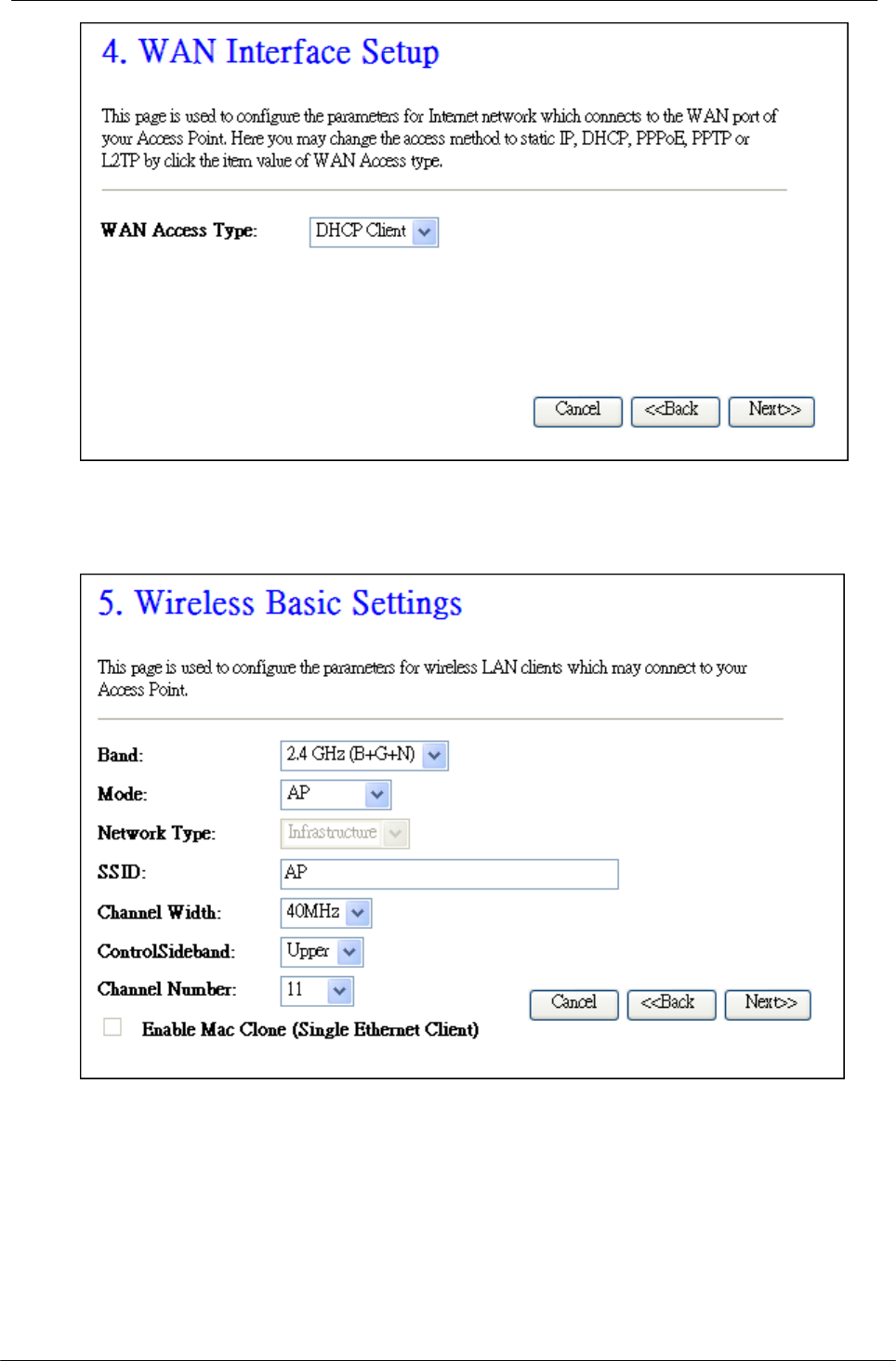 4. WAN Interface Setup

This page is used to configure the parameters for Internet network which connects to the WAN port of your Access Point. Here you may change the access method to static IP, DHCP, PPPoE, PPTP or L2TP by click the item value of WAN Access type.

WAN Access Type: DHCP Client

Cancel <<Back Next>>

5. Wireless Basic Settings

This page is used to configure the parameters for wireless LAN clients which may connect to your Access Point.

Band: 2.4 GHz (B+G+N)

Mode: AP

Network Type: Infrastructure

SSID: AP

Channel Width: 40MHz

ControlSideband: Upper

Channel Number: 11

Enable Mac Clone (Single Ethernet Client)

Cancel <<Back Next>>